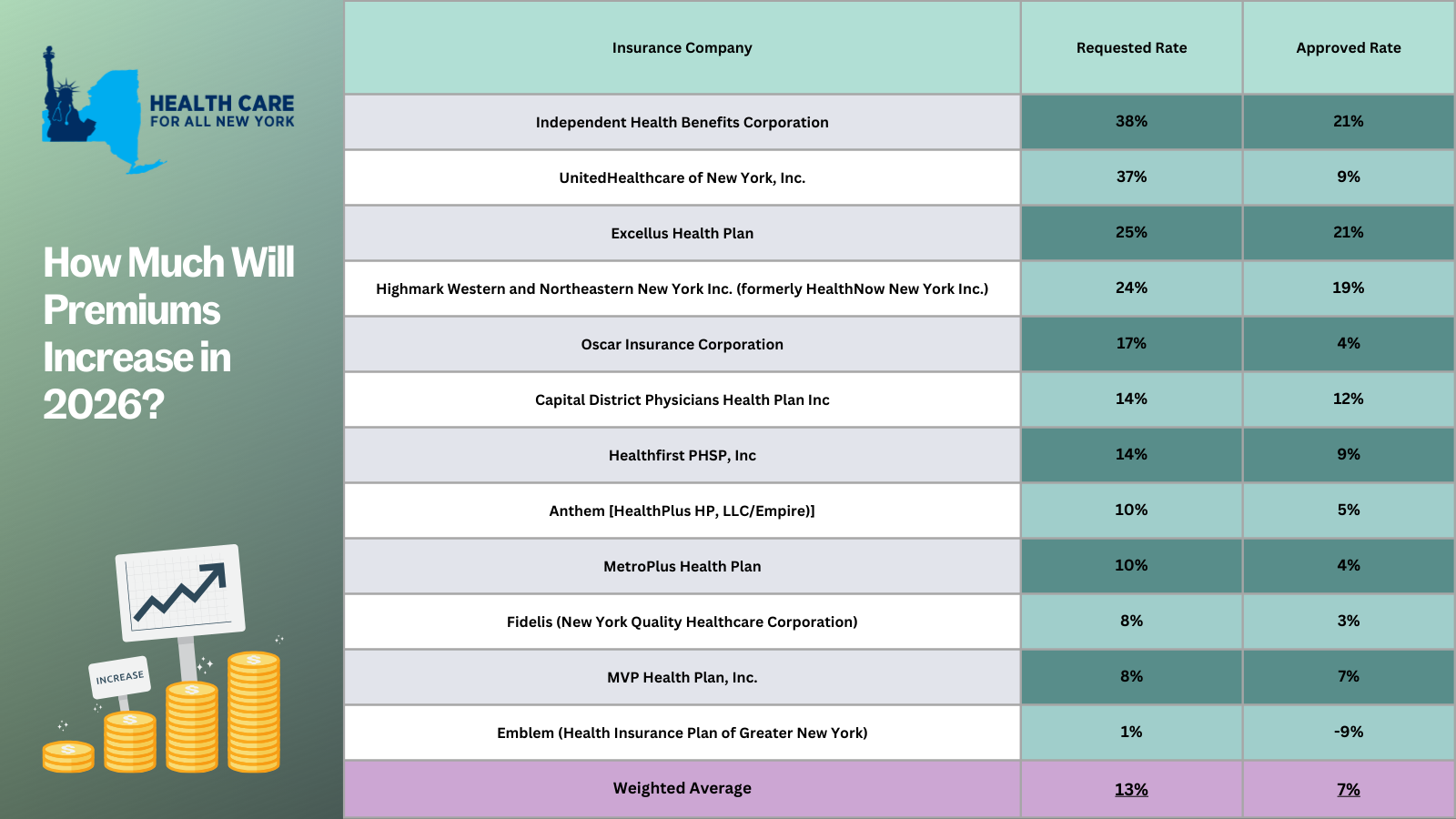 HEALTH CARE
FOR ALL NEW YORK

How Much Will Premiums Increase in 2026?

INCREASE

| Insurance Company | Requested Rate | Approved Rate |
|---|---|---|
| Independent Health Benefits Corporation | 38% | 21% |
| UnitedHealthcare of New York, Inc. | 37% | 9% |
| Excellus Health Plan | 25% | 21% |
| Highmark Western and Northeastern New York Inc. (formerly HealthNow New York Inc.) | 24% | 19% |
| Oscar Insurance Corporation | 17% | 4% |
| Capital District Physicians Health Plan Inc | 14% | 12% |
| Healthfirst PHSP, Inc | 14% | 9% |
| Anthem [HealthPlus HP, LLC/Empire)] | 10% | 5% |
| MetroPlus Health Plan | 10% | 4% |
| Fidelis (New York Quality Healthcare Corporation) | 8% | 3% |
| MVP Health Plan, Inc. | 8% | 7% |
| Emblem (Health Insurance Plan of Greater New York) | 1% | -9% |
| Weighted Average | 13% | 7% |